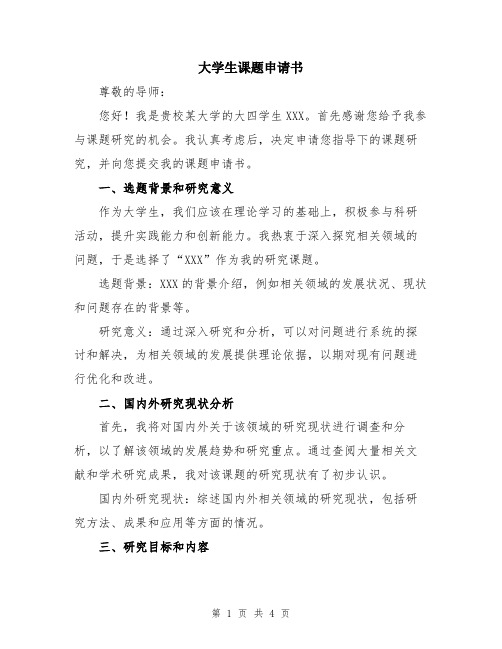 大学生课题申请书

尊敬的导师：

您好！我是贵校某大学的大四学生XXX。首先感谢您给予我参与课题研究的机会。我认真考虑后，决定申请您指导下的课题研究，并向您提交我的课题申请书。

一、选题背景和研究意义

作为大学生，我们应该在理论学习的基础上，积极参与科研活动，提升实践能力和创新能力。我热衷于深入探究相关领域的问题，于是选择了“XXX”作为我的研究课题。

选题背景：XXX的背景介绍，例如相关领域的发展状况、现状和问题存在的背景等。

研究意义：通过深入研究和分析，可以对问题进行系统的探讨和解决，为相关领域的发展提供理论依据，以期对现有问题进行优化和改进。

二、国内外研究现状分析

首先，我将对国内外关于该领域的研究现状进行调查和分析，以了解该领域的发展趋势和研究重点。通过查阅大量相关文献和学术研究成果，我对该课题的研究现状有了初步认识。

国内外研究现状：综述国内外相关领域的研究现状，包括研究方法、成果和应用等方面的情况。

三、研究目标和内容

第 1 页 共 4 页